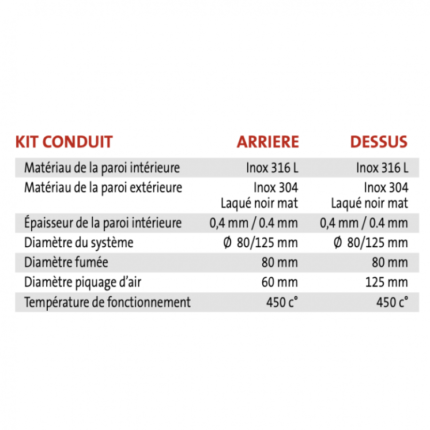 | KIT CONDUIT | ARRIERE | DESSUS |
|---|---|---|
| Matériau de la paroi intérieure | Inox 316 L | Inox 316 L |
| Matériau de la paroi extérieure | Inox 304 Laqué noir mat | Inox 304 Laqué noir mat |
| Épaisseur de la paroi intérieure | 0,4 mm / 0.4 mm | 0,4 mm / 0.4 mm |
| Diamètre du système | Ø 80/125 mm | Ø 80/125 mm |
| Diamètre fumée | 80 mm | 80 mm |
| Diamètre piquage d'air | 60 mm | 125 mm |
| Température de fonctionnement | 450 c° | 450 c° |